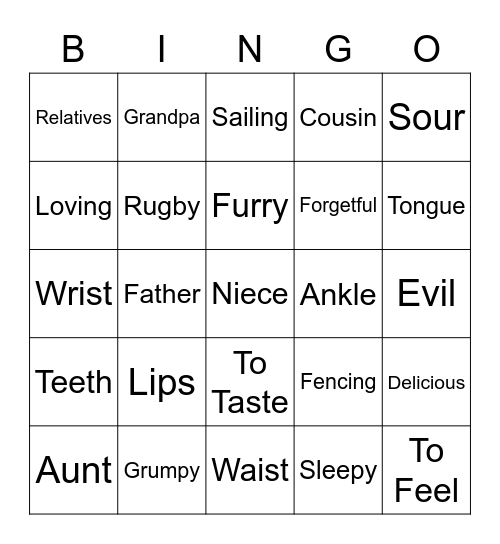 | B | I | N | G | O |
|---|---|---|---|---|
| Relatives | Grandpa | Sailing | Cousin | Sour |
| Loving | Rugby | Furry | Forgetful | Tongue |
| Wrist | Father | Niece | Ankle | Evil |
| Teeth | Lips | To Taste | Fencing | Delicious |
| Aunt | Grumpy | Waist | Sleepy | To Feel |